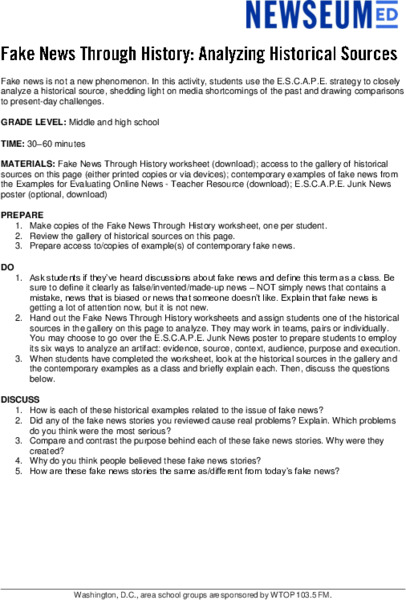 NEWSEUM ED

Fake News Through History: Analyzing Historical Sources

Fake news is not a new phenomenon. In this activity, students use the E.S.C.A.P.E. strategy to closely analyze a historical source, shedding light on media shortcomings of the past and drawing comparisons to present-day challenges.

GRADE LEVEL: Middle and high school

TIME: 30–60 minutes

MATERIALS: Fake News Through History worksheet (download); access to the gallery of historical sources on this page (either printed copies or via devices); contemporary examples of fake news from the Examples for Evaluating Online News - Teacher Resource (download); E.S.C.A.P.E. Junk News poster (optional, download)

PREPARE
1. Make copies of the Fake News Through History worksheet, one per student.
2. Review the gallery of historical sources on this page.
3. Prepare access to/copies of example(s) of contemporary fake news.

DO
1. Ask students if they've heard discussions about fake news and define this term as a class. Be sure to define it clearly as false/invented/made-up news – NOT simply news that contains a mistake, news that is biased or news that someone doesn't like. Explain that fake news is getting a lot of attention now, but it is not new.
2. Hand out the Fake News Through History worksheets and assign students one of the historical sources in the gallery on this page to analyze. They may work in teams, pairs or individually. You may choose to go over the E.S.C.A.P.E. Junk News poster to prepare students to employ its six ways to analyze an artifact: evidence, source, context, audience, purpose and execution.
3. When students have completed the worksheet, look at the historical sources in the gallery and the contemporary examples as a class and briefly explain each. Then, discuss the questions below.

DISCUSS
1. How is each of these historical examples related to the issue of fake news?
2. Did any of the fake news stories you reviewed cause real problems? Explain. Which problems do you think were the most serious?
3. Compare and contrast the purpose behind each of these fake news stories. Why were they created?
4. Why do you think people believed these fake news stories?
5. How are these fake news stories the same as/different from today's fake news?

Washington, D.C., area school groups are sponsored by WTOP 103.5 FM.